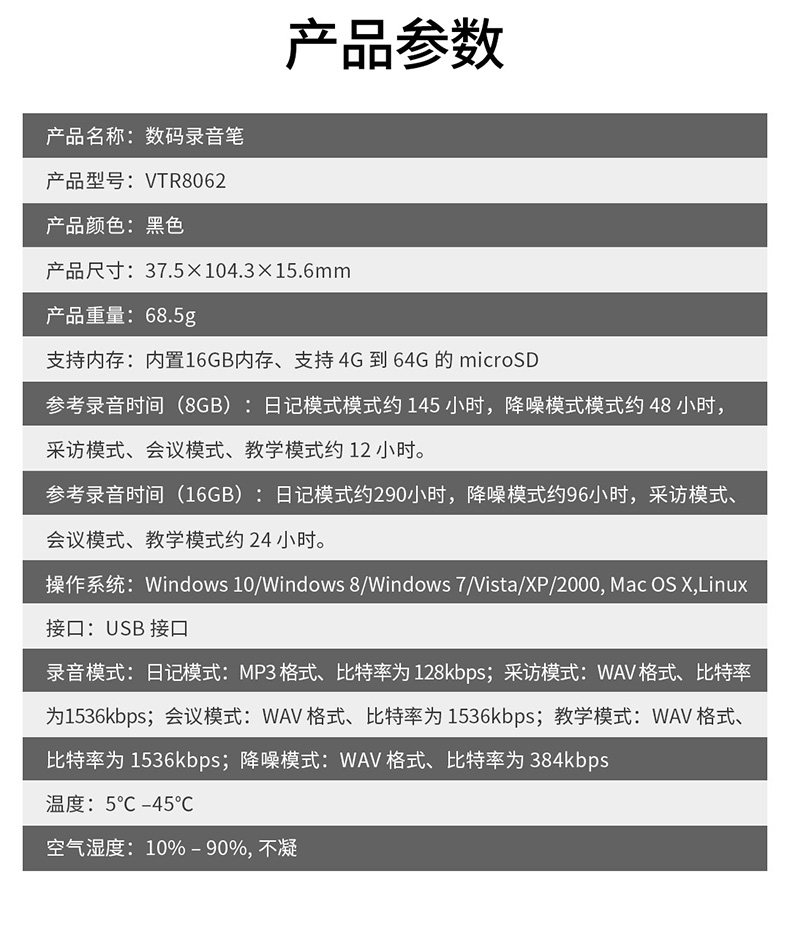 产品参数

产品名称：数码录音笔

产品型号：VTR8062

产品颜色：黑色

产品尺寸：37.5×104.3×15.6mm

产品重量：68.5g

支持内存：内置16GB内存、支持 4G 到 64G 的 microSD

参考录音时间（8GB）：日记模式模式约 145 小时，降噪模式模式约 48 小时，采访模式、会议模式、教学模式约 12 小时。

参考录音时间（16GB）：日记模式约290小时，降噪模式约96小时，采访模式、会议模式、教学模式约 24 小时。

操作系统：Windows 10/Windows 8/Windows 7/Vista/XP/2000, Mac OS X,Linux

接口：USB 接口

录音模式：日记模式：MP3 格式、比特率为 128kbps；采访模式：WAV 格式、比特率为1536kbps；会议模式：WAV 格式、比特率为 1536kbps；教学模式：WAV 格式、比特率为 1536kbps；降噪模式：WAV 格式、比特率为 384kbps

温度：5°C –45°C

空气湿度：10% – 90%, 不凝